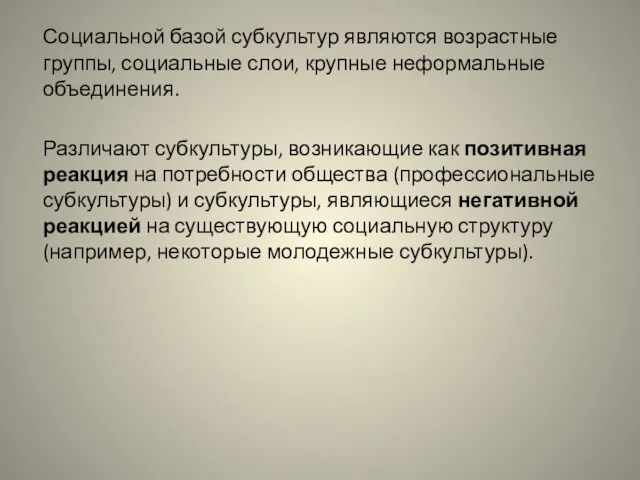 Социальной базой субкультур являются возрастные группы, социальные слои, крупные неформальные объединения.

Различают субкультуры, возникающие как позитивная реакция на потребности общества (профессиональные субкультуры) и субкультуры, являющиеся негативной реакцией на существующую социальную структуру (например, некоторые молодежные субкультуры).